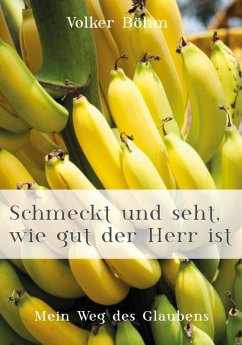 Volker Böhm

Schmeckt und seht, wie gut der Herr ist

Mein Weg des Glaubens